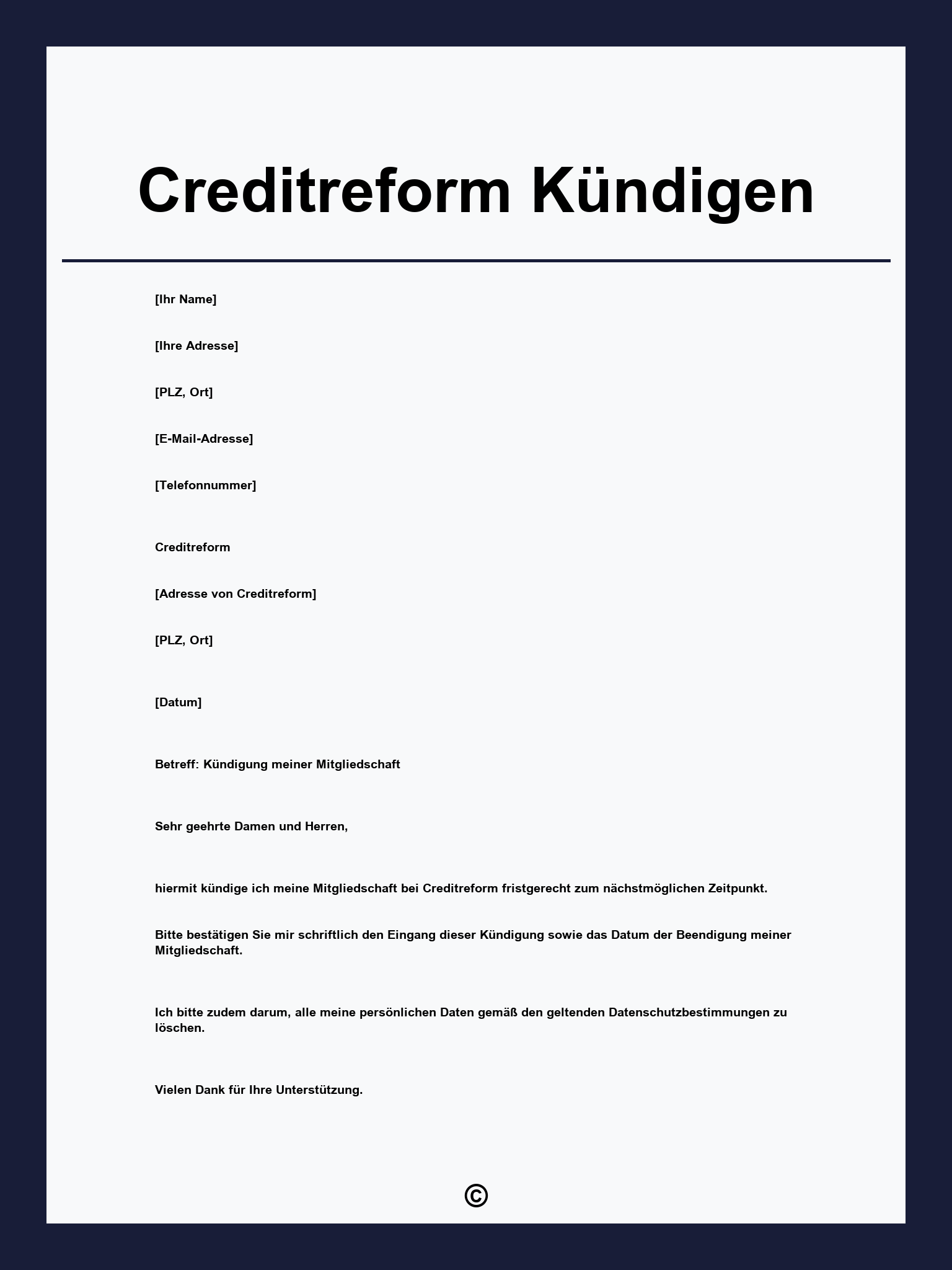 Creditreform Kündigen

[Ihr Name]

[Ihre Adresse]

[PLZ, Ort]

[E-Mail-Adresse]

[Telefonnummer]

Creditreform

[Adresse von Creditreform]

[PLZ, Ort]

[Datum]

Betreff: Kündigung meiner Mitgliedschaft

Sehr geehrte Damen und Herren,

hiermit kündige ich meine Mitgliedschaft bei Creditreform fristgerecht zum nächstmöglichen Zeitpunkt.

Bitte bestätigen Sie mir schriftlich den Eingang dieser Kündigung sowie das Datum der Beendigung meiner Mitgliedschaft.

Ich bitte zudem darum, alle meine persönlichen Daten gemäß den geltenden Datenschutzbestimmungen zu löschen.

Vielen Dank für Ihre Unterstützung.

©